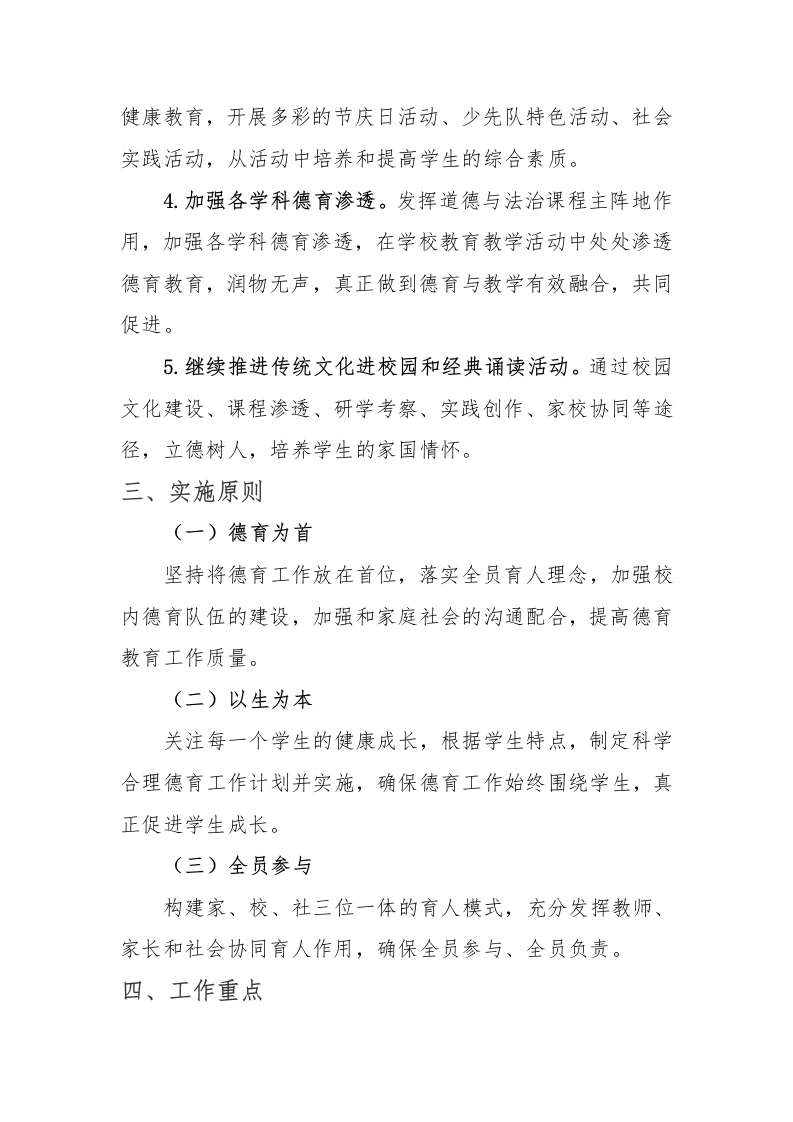 健康教育，开展多彩的节庆日活动、少先队特色活动、社会实践活动，从活动中培养和提高学生的综合素质。

4.加强各学科德育渗透。发挥道德与法治课程主阵地作用，加强各学科德育渗透，在学校教育教学活动中处处渗透德育教育，润物无声，真正做到德育与教学有效融合，共同促进。

5.继续推进传统文化进校园和经典诵读活动。通过校园文化建设、课程渗透、研学考察、实践创作、家校协同等途径，立德树人，培养学生的家国情怀。

三、实施原则

（一）德育为首

坚持将德育工作放在首位，落实全员育人理念，加强校内德育队伍的建设，加强和家庭社会的沟通配合，提高德育教育工作质量。

（二）以生为本

关注每一个学生的健康成长，根据学生特点，制定科学合理德育工作计划并实施，确保德育工作始终围绕学生，真正促进学生成长。

（三）全员参与

构建家、校、社三位一体的育人模式，充分发挥教师、家长和社会协同育人作用，确保全员参与、全员负责。

四、工作重点